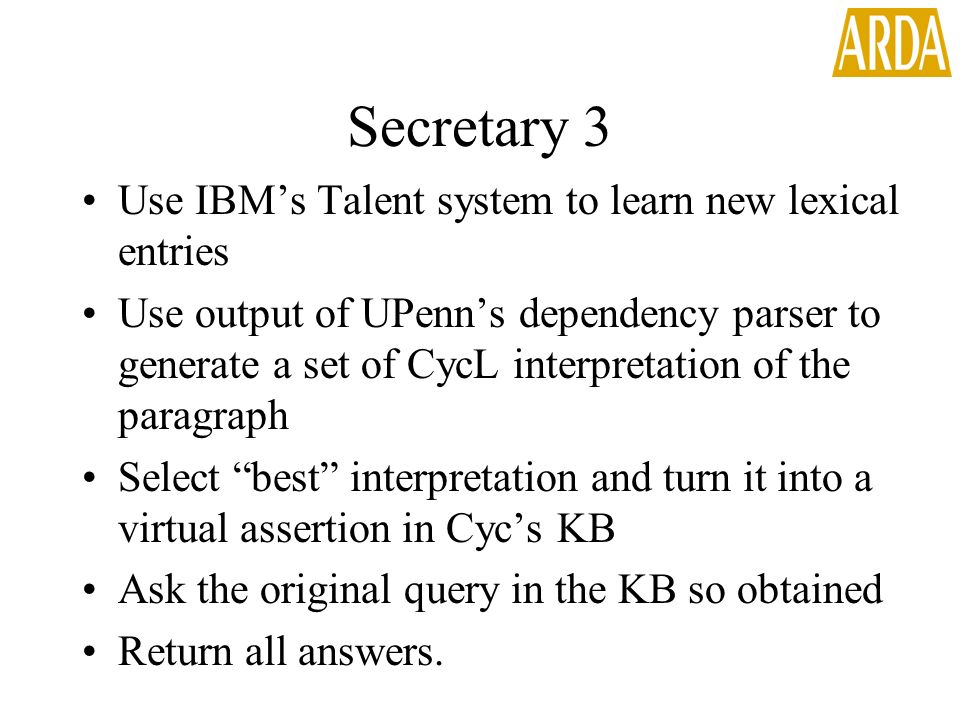 ARDA

Secretary 3

• Use IBM’s Talent system to learn new lexical entries
• Use output of UPenn’s dependency parser to generate a set of CycL interpretation of the paragraph
• Select “best” interpretation and turn it into a virtual assertion in Cyc’s KB
• Ask the original query in the KB so obtained
• Return all answers.